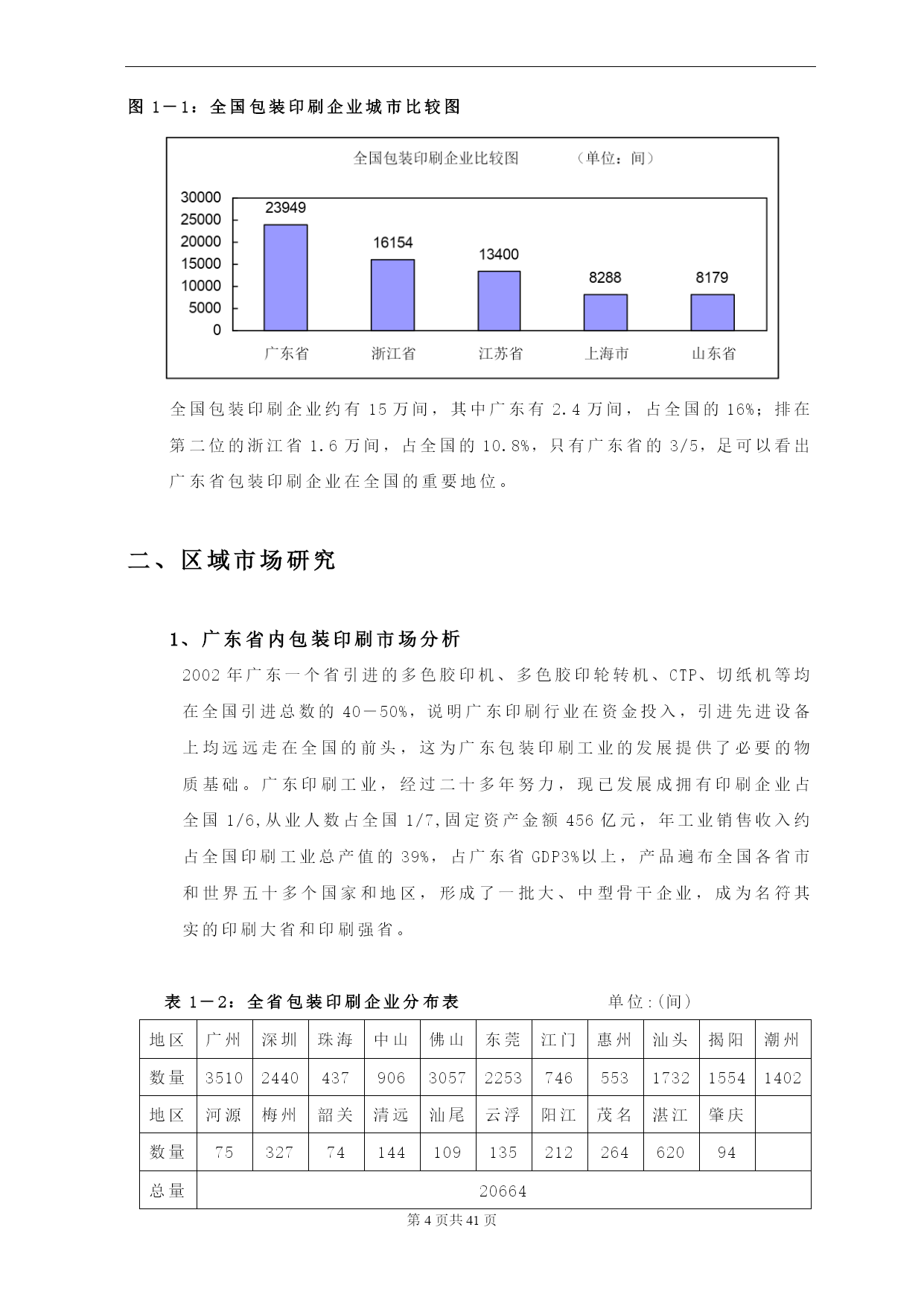 图1－1：全国包装印刷企业城市比较图

全国包装印刷企业比较图 （单位：间）

30000
25000
20000
15000
10000
5000
0

23949
16154
13400
8288
8179

广东省
浙江省
江苏省
上海市
山东省

全国包装印刷企业约有15万间，其中广东有2.4万间，占全国的16%；排在第二位的浙江省1.6万间，占全国的10.8%，只有广东省的3/5，足可以看出广东省包装印刷企业在全国的重要地位。

二、区域市场研究

1、广东省内包装印刷市场分析

2002年广东一个省引进的多色胶印机、多色胶印轮转机、CTP、切纸机等均在全国引进总数的40－50%，说明广东印刷行业在资金投入，引进先进设备上均远远走在全国的前头，这为广东包装印刷工业的发展提供了必要的物质基础。广东印刷工业，经过二十多年努力，现已发展成拥有印刷企业占全国1/6,从业人数占全国1/7,固定资产金额456亿元，年工业销售收入约占全国印刷工业总产值的39%，占广东省GDP3%以上，产品遍布全国各省市和世界五十多个国家和地区，形成了一批大、中型骨干企业，成为名符其实的印刷大省和印刷强省。

表1－2：全省包装印刷企业分布表 单位:(间)

| 地区 | 广州 | 深圳 | 珠海 | 中山 | 佛山 | 东莞 | 江门 | 惠州 | 汕头 | 揭阳 | 潮州 |
|---|---|---|---|---|---|---|---|---|---|---|---|
| 数量 | 3510 | 2440 | 437 | 906 | 3057 | 2253 | 746 | 553 | 1732 | 1554 | 1402 |
| 地区 | 河源 | 梅州 | 韶关 | 清远 | 汕尾 | 云浮 | 阳江 | 茂名 | 湛江 | 肇庆 | |
| 数量 | 75 | 327 | 74 | 144 | 109 | 135 | 212 | 264 | 620 | 94 | |
| 总量 | 20664 | | | | | | | | | | |

第4页共41页